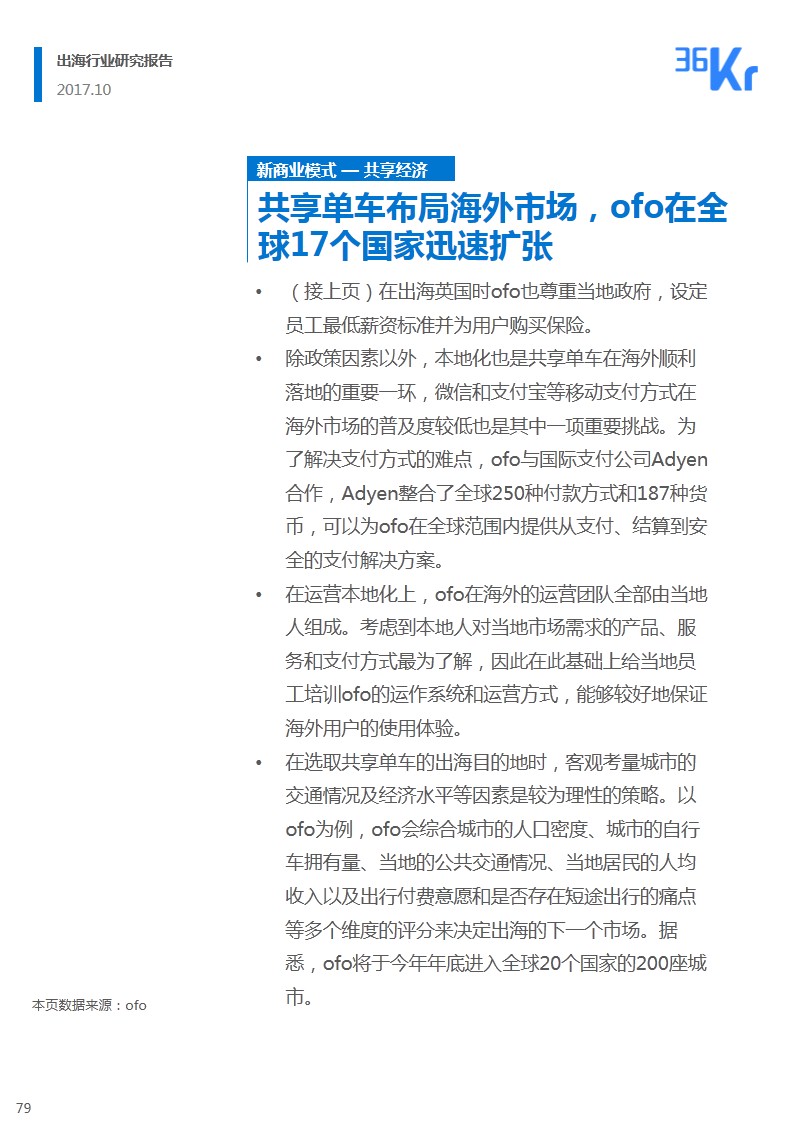 出海行业研究报告
2017.10

36Kr

新商业模式 — 共享经济

共享单车布局海外市场，ofo在全球17个国家迅速扩张

• （接上页）在出海英国时ofo也尊重当地政府，设定员工最低薪资标准并为用户购买保险。

• 除政策因素以外，本地化也是共享单车在海外顺利落地的重要一环，微信和支付宝等移动支付方式在海外市场的普及度较低也是其中一项重要挑战。为了解决支付方式的难点，ofo与国际支付公司Adyen合作，Adyen整合了全球250种付款方式和187种货币，可以为ofo在全球范围内提供从支付、结算到安全的支付解决方案。

• 在运营本地化上，ofo在海外的运营团队全部由当地人组成。考虑到本地人对当地市场需求的产品、服务和支付方式最为了解，因此在此基础上给当地员工培训ofo的运作系统和运营方式，能够较好地保证海外用户的使用体验。

• 在选取共享单车的出海目的地时，客观考量城市的交通情况及经济水平等因素是较为理性的策略。以ofo为例，ofo会综合城市的人口密度、城市的自行车拥有量、当地的公共交通情况、当地居民的人均收入以及出行付费意愿和是否存在短途出行的痛点等多个维度的评分来决定出海的下一个市场。据悉，ofo将于今年年底进入全球20个国家的200座城市。

本页数据来源：ofo

79